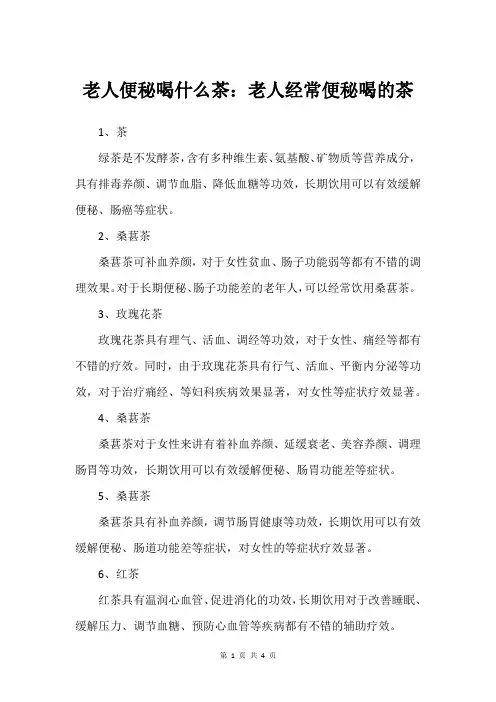 老人便秘喝什么茶：老人经常便秘喝的茶

1、茶

绿茶是不发酵茶，含有多种维生素、氨基酸、矿物质等营养成分，具有排毒养颜、调节血脂、降低血糖等功效，长期饮用可以有效缓解便秘、肠癌等症状。

2、桑葚茶

桑葚茶可补血养颜，对于女性贫血、肠子功能弱等都有不错的调理效果。对于长期便秘、肠子功能差的老年人，可以经常饮用桑葚茶。

3、玫瑰花茶

玫瑰花茶具有理气、活血、调经等功效，对于女性、痛经等都有不错的疗效。同时，由于玫瑰花茶具有行气、活血、平衡内分泌等功效，对于治疗痛经、等妇科疾病效果显著，对女性等症状疗效显著。

4、桑葚茶

桑葚茶对于女性来讲有着补血养颜、延缓衰老、美容养颜、调理肠胃等功效，长期饮用可以有效缓解便秘、肠胃功能差等症状。

5、桑葚茶

桑葚茶具有补血养颜，调节肠胃健康等功效，长期饮用可以有效缓解便秘、肠道功能差等症状，对女性的等症状疗效显著。

6、红茶

红茶具有温润心血管、促进消化的功效，长期饮用对于改善睡眠、缓解压力、调节血糖、预防心血管等疾病都有不错的辅助疗效。

第 1 页 共 4 页